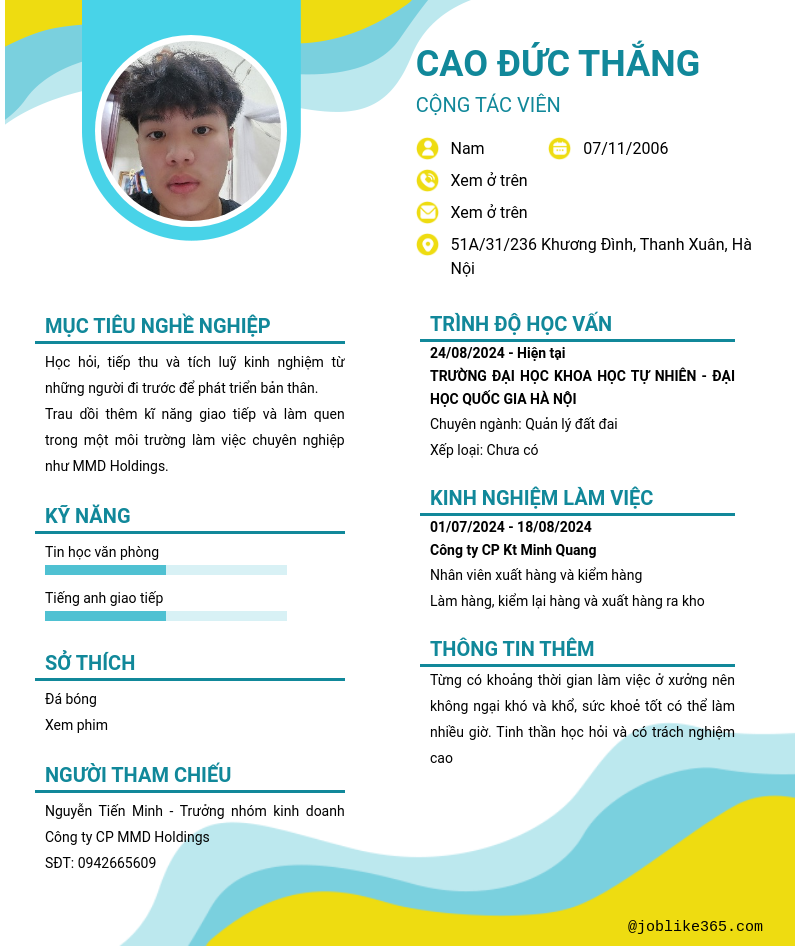 CAO ĐỨC THẮNG
CỘNG TÁC VIÊN

Nam
07/11/2006
Xem ở trên
Xem ở trên
51A/31/236 Khương Đình, Thanh Xuân, Hà Nội

MỤC TIÊU NGHỀ NGHIỆP

Học hỏi, tiếp thu và tích luỹ kinh nghiệm từ những người đi trước để phát triển bản thân.
Trau dồi thêm kĩ năng giao tiếp và làm quen trong một môi trường làm việc chuyên nghiệp như MMD Holdings.

KỸ NĂNG

Tin học văn phòng
Tiếng anh giao tiếp

SỞ THÍCH

Đá bóng
Xem phim

NGƯỜI THAM CHIẾU

Nguyễn Tiến Minh - Trưởng nhóm kinh doanh
Công ty CP MMD Holdings
SĐT: 0942665609

TRÌNH ĐỘ HỌC VẤN

24/08/2024 - Hiện tại
TRƯỜNG ĐẠI HỌC KHOA HỌC TỰ NHIÊN - ĐẠI HỌC QUỐC GIA HÀ NỘI
Chuyên ngành: Quản lý đất đai
Xếp loại: Chưa có

KINH NGHIỆM LÀM VIỆC

01/07/2024 - 18/08/2024
Công ty CP Kt Minh Quang
Nhân viên xuất hàng và kiểm hàng
Làm hàng, kiểm lại hàng và xuất hàng ra kho

THÔNG TIN THÊM

Từng có khoảng thời gian làm việc ở xưởng nên không ngại khó và khổ, sức khoẻ tốt có thể làm nhiều giờ. Tinh thần học hỏi và có trách nghiệm cao

@joblike365.com